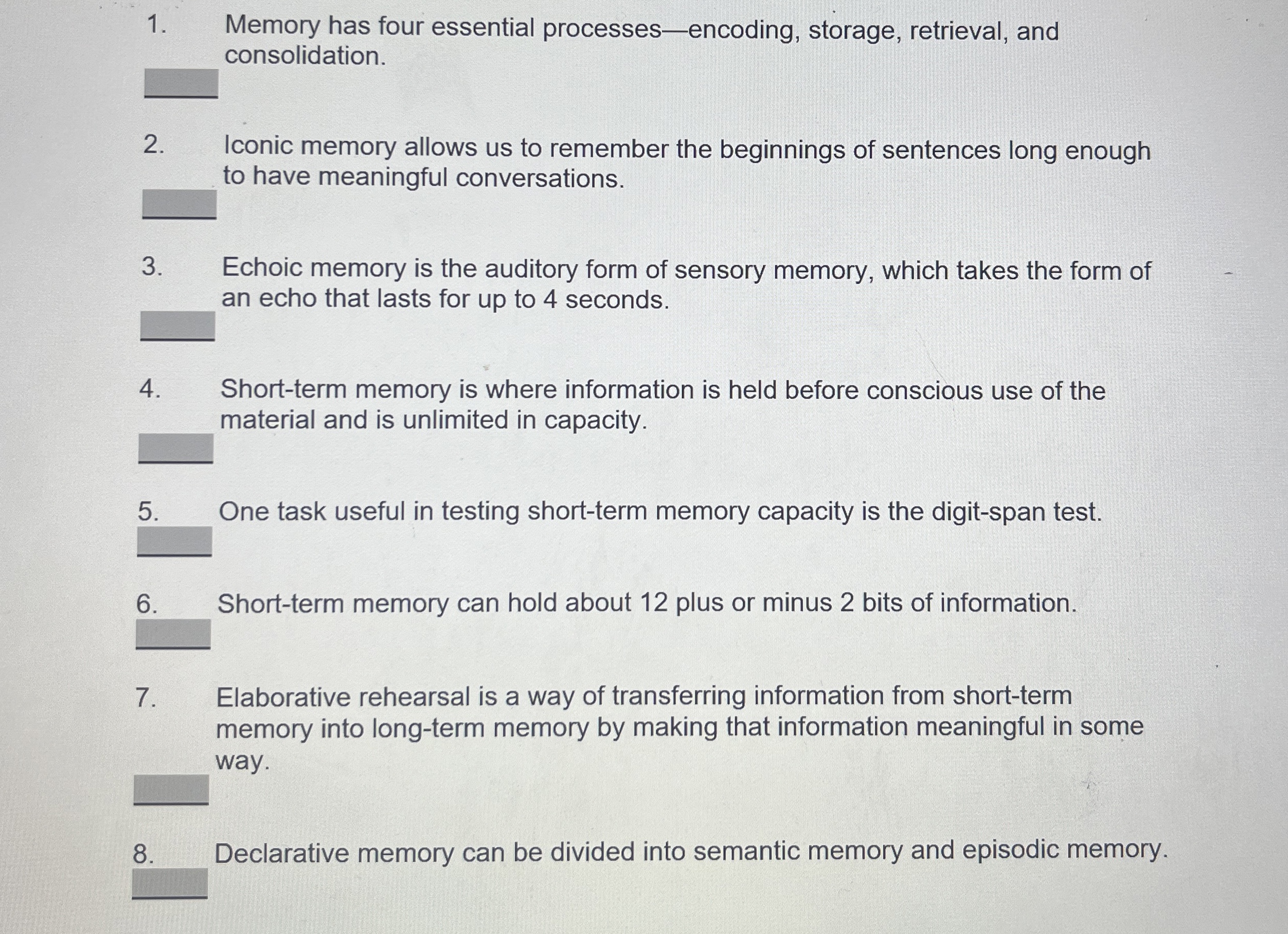 1. Memory has four essential processes—encoding, storage, retrieval, and consolidation.

2. Iconic memory allows us to remember the beginnings of sentences long enough to have meaningful conversations.

3. Echoic memory is the auditory form of sensory memory, which takes the form of an echo that lasts for up to 4 seconds.

4. Short-term memory is where information is held before conscious use of the material and is unlimited in capacity.

5. One task useful in testing short-term memory capacity is the digit-span test.

6. Short-term memory can hold about 12 plus or minus 2 bits of information.

7. Elaborative rehearsal is a way of transferring information from short-term memory into long-term memory by making that information meaningful in some way.

8. Declarative memory can be divided into semantic memory and episodic memory.